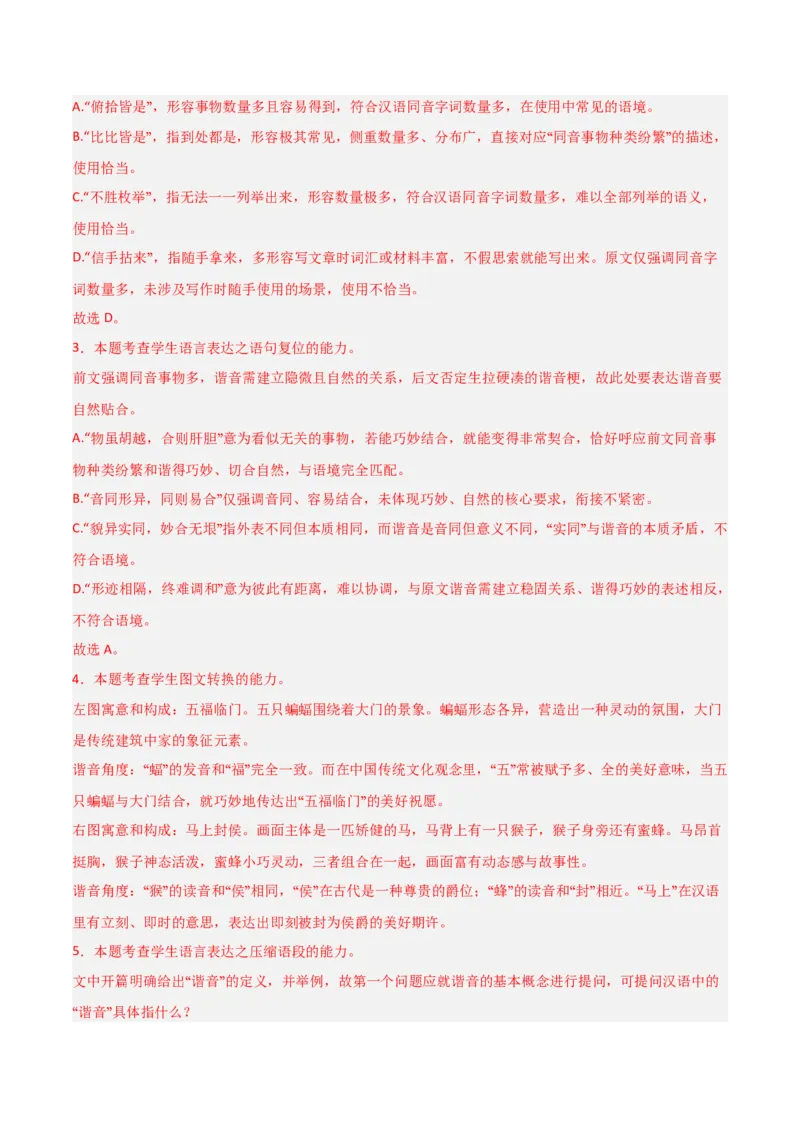 A.“俯拾皆是”，形容事物数量多且容易得到，符合汉语同音字词数量多，在使用中常见的语境。

B.“比比皆是”，指到处都是，形容极其常见，侧重数量多、分布广，直接对应“同音事物种类纷繁”的描述，使用恰当。

C.“不胜枚举”，指无法一一列举出来，形容数量极多，符合汉语同音字词数量多，难以全部列举的语义，使用恰当。

D.“信手拈来”，指随手拿来，多形容写文章时词汇或材料丰富，不假思索就能写出来。原文仅强调同音字词数量多，未涉及写作时随手使用的场景，使用不恰当。

故选D。

3．本题考查学生语言表达之语句复位的能力。

前文强调同音事物多，谐音需建立隐微且自然的关系，后文否定生拉硬凑的谐音梗，故此处要表达谐音要自然贴合。

A.“物虽胡越，合则肝胆”意为看似无关的事物，若能巧妙结合，就能变得非常契合，恰好呼应前文同音事物种类纷繁和谐得巧妙、切合自然，与语境完全匹配。

B.“音同形异，同则易合”仅强调音同、容易结合，未体现巧妙、自然的核心要求，衔接不紧密。

C.“貌异实同，妙合无垠”指外表不同但本质相同，而谐音是音同但意义不同，“实同”与谐音的本质矛盾，不符合语境。

D.“形迹相隔，终难调和”意为彼此有距离，难以协调，与原文谐音需建立稳固关系、谐得巧妙的表述相反，不符合语境。

故选A。

4．本题考查学生图文转换的能力。

左图寓意和构成：五福临门。五只蝙蝠围绕着大门的景象。蝙蝠形态各异，营造出一种灵动的氛围，大门是传统建筑中家的象征元素。

谐音角度：“蝠”的发音和“福”完全一致。而在中国传统文化观念里，“五”常被赋予多、全的美好意味，当五只蝙蝠与大门结合，就巧妙地传达出“五福临门”的美好祝愿。

右图寓意和构成：马上封侯。画面主体是一匹矫健的马，马背上有一只猴子，猴子身旁还有蜜蜂。马昂首挺胸，猴子神态活泼，蜜蜂小巧灵动，三者组合在一起，画面富有动态感与故事性。

谐音角度：“猴”的读音和“侯”相同，“侯”在古代是一种尊贵的爵位；“蜂”的读音和“封”相近。“马上”在汉语里有立刻、即时的意思，表达出即刻被封为侯爵的美好期许。

5．本题考查学生语言表达之压缩语段的能力。

文中开篇明确给出“谐音”的定义，并举例，故第一个问题应就谐音的基本概念进行提问，可提问汉语中的“谐音”具体指什么？